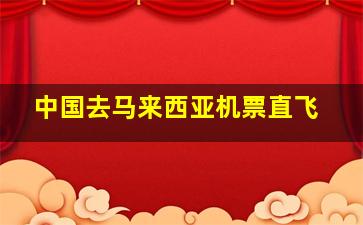 中国去马来西亚机票直飞